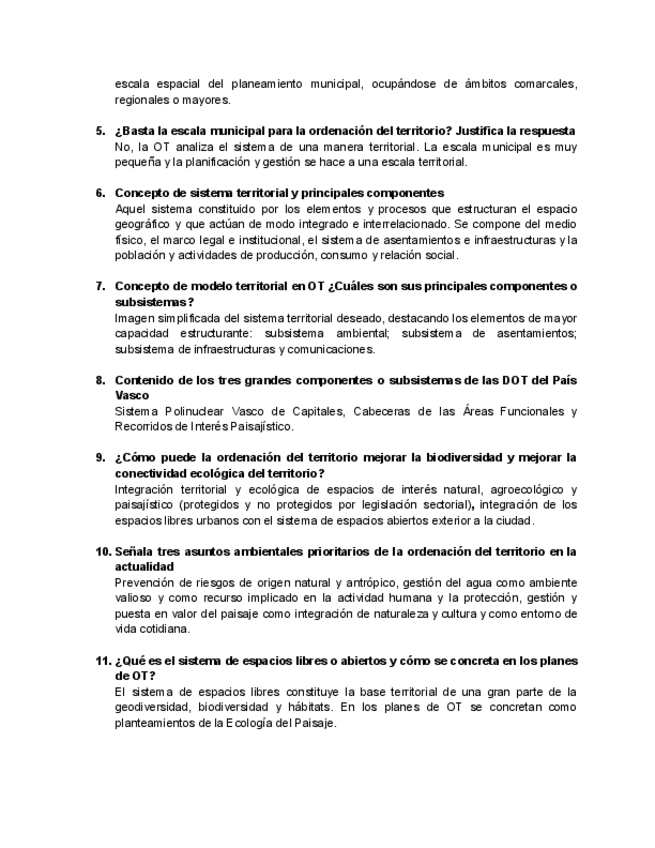 escala espacial del planeamiento municipal, ocupándose de ámbitos comarcales, regionales o mayores.

5. ¿Basta la escala municipal para la ordenación del territorio? Justifica la respuesta
No, la OT analiza el sistema de una manera territorial. La escala municipal es muy pequeña y la planificación y gestión se hace a una escala territorial.

6. Concepto de sistema territorial y principales componentes
Aquel sistema constituido por los elementos y procesos que estructuran el espacio geográfico y que actúan de modo integrado e interrelacionado. Se compone del medio físico, el marco legal e institucional, el sistema de asentamientos e infraestructuras y la población y actividades de producción, consumo y relación social.

7. Concepto de modelo territorial en OT ¿Cuáles son sus principales componentes o subsistemas?
Imagen simplificada del sistema territorial deseado, destacando los elementos de mayor capacidad estructurante: subsistema ambiental; subsistema de asentamientos; subsistema de infraestructuras y comunicaciones.

8. Contenido de los tres grandes componentes o subsistemas de las DOT del País Vasco
Sistema Polinuclear Vasco de Capitales, Cabeceras de las Áreas Funcionales y Recorridos de Interés Paisajístico.

9. ¿Cómo puede la ordenación del territorio mejorar la biodiversidad y mejorar la conectividad ecológica del territorio?
Integración territorial y ecológica de espacios de interés natural, agroecológico y paisajístico (protegidos y no protegidos por legislación sectorial), integración de los espacios libres urbanos con el sistema de espacios abiertos exterior a la ciudad.

10. Señala tres asuntos ambientales prioritarios de la ordenación del territorio en la actualidad
Prevención de riesgos de origen natural y antrópico, gestión del agua como ambiente valioso y como recurso implicado en la actividad humana y la protección, gestión y puesta en valor del paisaje como integración de naturaleza y cultura y como entorno de vida cotidiana.

11. ¿Qué es el sistema de espacios libres o abiertos y cómo se concreta en los planes de OT?
El sistema de espacios libres constituye la base territorial de una gran parte de la geodiversidad, biodiversidad y hábitats. En los planes de OT se concretan como planteamientos de la Ecología del Paisaje.